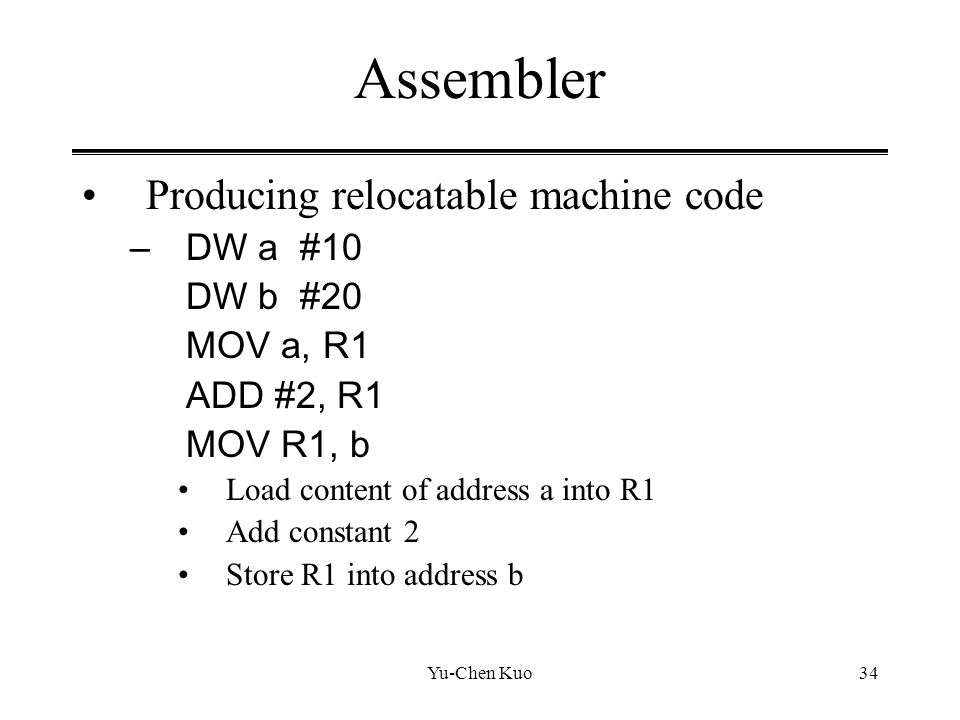 Assembler

• Producing relocatable machine code

– DW a #10
DW b #20
MOV a, R1
ADD #2, R1
MOV R1, b

• Load content of address a into R1
• Add constant 2
• Store R1 into address b

Yu-Chen Kuo

34